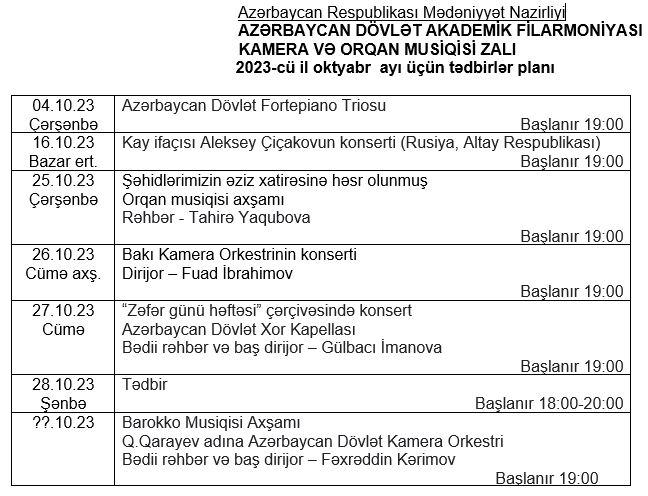 Azərbaycan Respublikası Mədəniyyət Nazirliyi
AZƏRBAYCAN DÖVLƏT AKADEMİK FİLARMONİYASI
KAMERA VƏ ORQAN MUSİQİSİ ZALI
2023-cü il oktyabr ayı üçün tədbirlər planı

| | |
|---|---|
| 04.10.23 Çərşənbə | Azərbaycan Dövlət Fortepiano Triosu Başlanır 19:00 |
| 16.10.23 Bazar ert. | Kay ifaçısı Aleksey Çiçakovun konserti (Rusiya, Altay Respublikası) Başlanır 19:00 |
| 25.10.23 Çərşənbə | Şəhidlərimizin əziz xatirəsinə həsr olunmuş Orqan musiqisi axşamı Rəhbər - Tahirə Yaqubova Başlanır 19:00 |
| 26.10.23 Cümə axş. | Bakı Kamera Orkestrinin konserti Dirijor – Fuad İbrahimov Başlanır 19:00 |
| 27.10.23 Cümə | "Zəfər günü həftəsi" çərçivəsində konsert Azərbaycan Dövlət Xor Kapellası Bədii rəhbər və baş dirijor – Gülbacı İmanova Başlanır 19:00 |
| 28.10.23 Şənbə | Tədbir Başlanır 18:00-20:00 |
| ??.10.23 | Barokko Musiqisi Axşamı Q.Qarayev adına Azərbaycan Dövlət Kamera Orkestri Bədii rəhbər və baş dirijor – Fəxrəddin Kərimov Başlanır 19:00 |